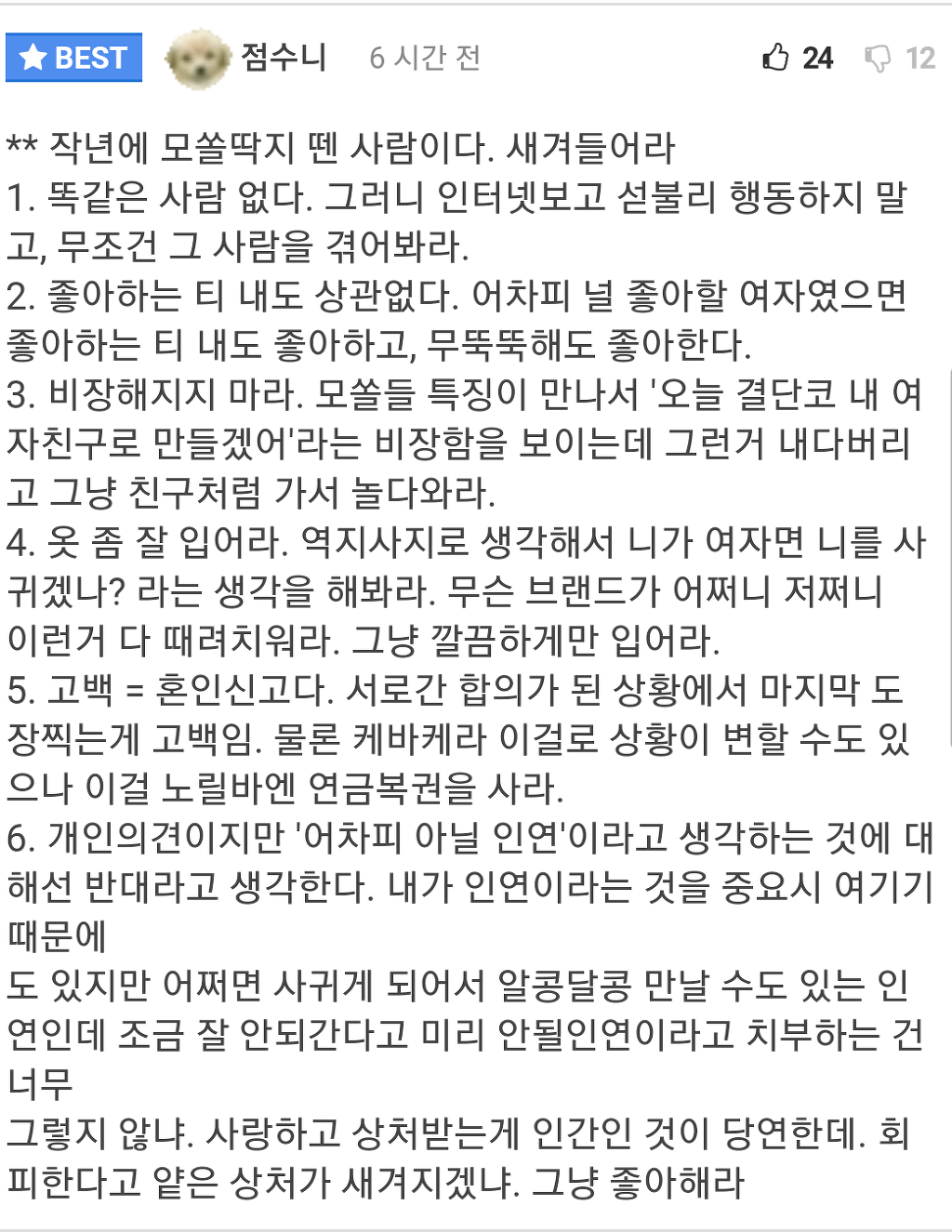 BEST 점수니 6 시간 전 24 12

** 작년에 모쏠딱지 뗀 사람이다. 새겨들어라
1. 똑같은 사람 없다. 그러니 인터넷보고 섣불리 행동하지 말고, 무조건 그 사람을 겪어봐라.
2. 좋아하는 티 내도 상관없다. 어차피 널 좋아할 여자였으면 좋아하는 티 내도 좋아하고, 무뚝뚝해도 좋아한다.
3. 비장해지지 마라. 모쏠들 특징이 만나서 '오늘 결단코 내 여자친구로 만들겠어'라는 비장함을 보이는데 그런거 내다버리고 그냥 친구처럼 가서 놀다와라.
4. 옷 좀 잘 입어라. 역지사지로 생각해서 니가 여자면 니를 사귀겠나? 라는 생각을 해봐라. 무슨 브랜드가 어쩌니 저쩌니 이런거 다 때려치워라. 그냥 깔끔하게만 입어라.
5. 고백 = 혼인신고다. 서로간 합의가 된 상황에서 마지막 도장찍는게 고백임. 물론 케바케라 이걸로 상황이 변할 수도 있으나 이걸 노릴바엔 연금복권을 사라.
6. 개인의견이지만 '어차피 아닐 인연'이라고 생각하는 것에 대해선 반대라고 생각한다. 내가 인연이라는 것을 중요시 여기기 때문에
도 있지만 어쩌면 사귀게 되어서 알콩달콩 만날 수도 있는 인연인데 조금 잘 안되간다고 미리 안될인연이라고 치부하는 건 너무
그렇지 않냐. 사랑하고 상처받는게 인간인 것이 당연한데. 회피한다고 얕은 상처가 새겨지겠냐. 그냥 좋아해라